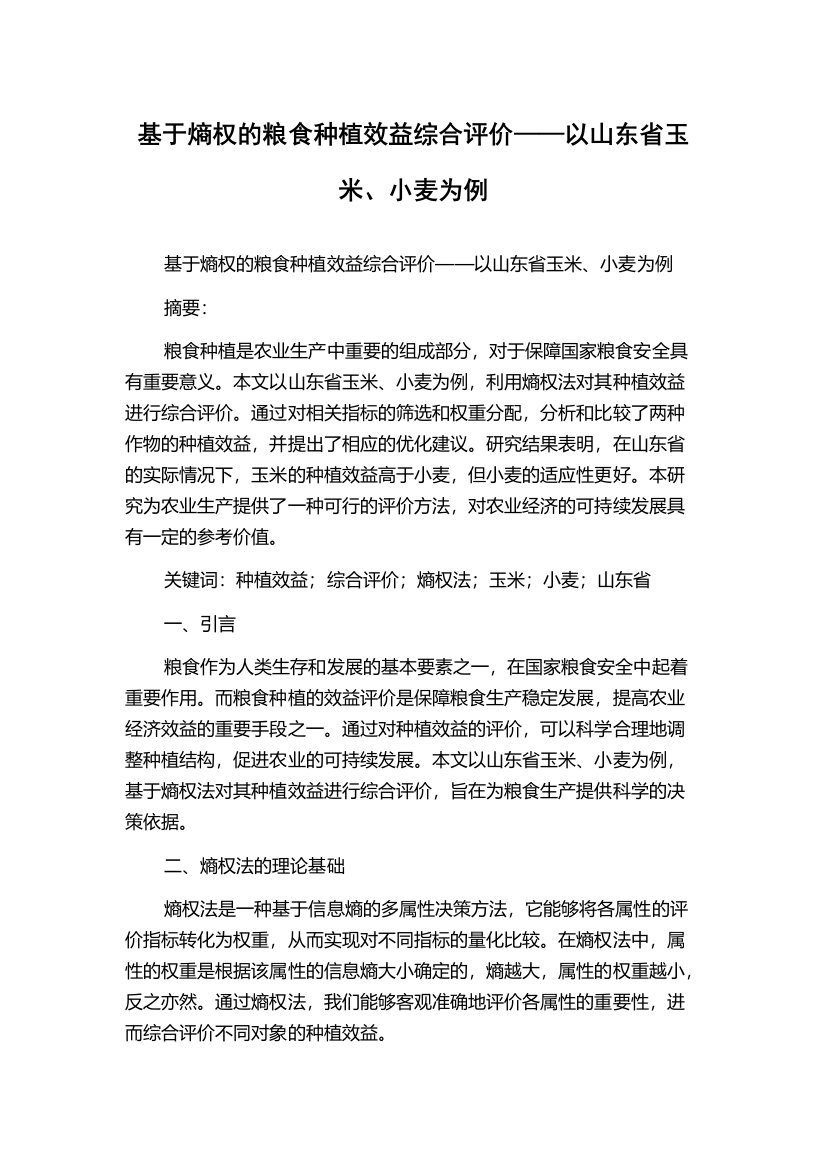 基于熵权的粮食种植效益综合评价——以山东省玉米、小麦为例

基于熵权的粮食种植效益综合评价——以山东省玉米、小麦为例

摘要：

粮食种植是农业生产中重要的组成部分，对于保障国家粮食安全具有重要意义。本文以山东省玉米、小麦为例，利用熵权法对其种植效益进行综合评价。通过对相关指标的筛选和权重分配，分析和比较了两种作物的种植效益，并提出了相应的优化建议。研究结果表明，在山东省的实际情况下，玉米的种植效益高于小麦，但小麦的适应性更好。本研究为农业生产提供了一种可行的评价方法，对农业经济的可持续发展具有一定的参考价值。

关键词：种植效益；综合评价；熵权法；玉米；小麦；山东省

一、引言

粮食作为人类生存和发展的基本要素之一，在国家粮食安全中起着重要作用。而粮食种植的效益评价是保障粮食生产稳定发展，提高农业经济效益的重要手段之一。通过对种植效益的评价，可以科学合理地调整种植结构，促进农业的可持续发展。本文以山东省玉米、小麦为例，基于熵权法对其种植效益进行综合评价，旨在为粮食生产提供科学的决策依据。

二、熵权法的理论基础

熵权法是一种基于信息熵的多属性决策方法，它能够将各属性的评价指标转化为权重，从而实现对不同指标的量化比较。在熵权法中，属性的权重是根据该属性的信息熵大小确定的，熵越大，属性的权重越小，反之亦然。通过熵权法，我们能够客观准确地评价各属性的重要性，进而综合评价不同对象的种植效益。